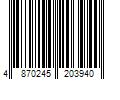 4 870245 203940